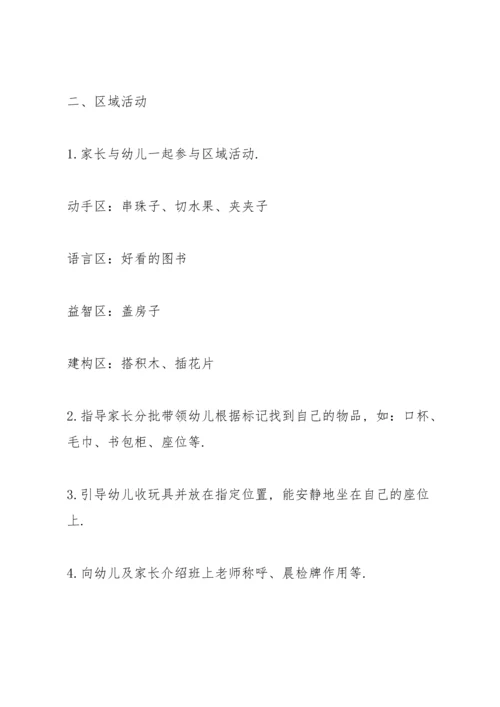 二、区域活动

1. 家长与幼儿一起参与区域活动.

动手区：串珠子、切水果、夹夹子

语言区：好看的图书

益智区：盖房子

建构区：搭积木、插花片

2. 指导家长分批带领幼儿根据标记找到自己的物品，如：口杯、毛巾、书包柜、座位等.

3. 引导幼儿收玩具并放在指定位置，能安静地坐在自己的座位上.

4. 向幼儿及家长介绍班上老师称呼、晨检牌作用等.